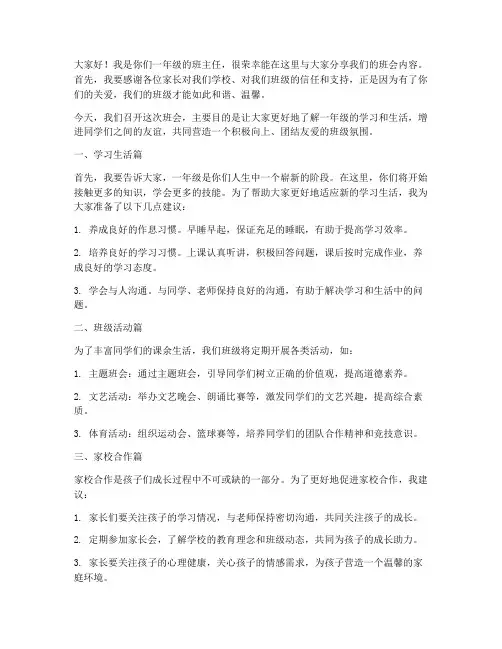 大家好！我是你们一年级的班主任，很荣幸能在这里与大家分享我们的班会内容。首先，我要感谢各位家长对我们学校、对我们班级的信任和支持，正是因为有了你们的关爱，我们的班级才能如此和谐、温馨。

今天，我们召开这次班会，主要目的是让大家更好地了解一年级的学习和生活，增进同学们之间的友谊，共同营造一个积极向上、团结友爱的班级氛围。

一、学习生活篇

首先，我要告诉大家，一年级是你们人生中一个崭新的阶段。在这里，你们将开始接触更多的知识，学会更多的技能。为了帮助大家更好地适应新的学习生活，我为大家准备了以下几点建议：

1. 养成良好的作息习惯。早睡早起，保证充足的睡眠，有助于提高学习效率。

2. 培养良好的学习习惯。上课认真听讲，积极回答问题，课后按时完成作业，养成良好的学习态度。

3. 学会与人沟通。与同学、老师保持良好的沟通，有助于解决学习和生活中的问题。

二、班级活动篇

为了丰富同学们的课余生活，我们班级将定期开展各类活动，如：

1. 主题班会：通过主题班会，引导同学们树立正确的价值观，提高道德素养。

2. 文艺活动：举办文艺晚会、朗诵比赛等，激发同学们的文艺兴趣，提高综合素质。

3. 体育活动：组织运动会、篮球赛等，培养同学们的团队合作精神和竞技意识。

三、家校合作篇

家校合作是孩子们成长过程中不可或缺的一部分。为了更好地促进家校合作，我建议：

1. 家长们要关注孩子的学习情况，与老师保持密切沟通，共同关注孩子的成长。

2. 定期参加家长会，了解学校的教育理念和班级动态，共同为孩子的成长助力。

3. 家长要关注孩子的心理健康，关心孩子的情感需求，为孩子营造一个温馨的家庭环境。